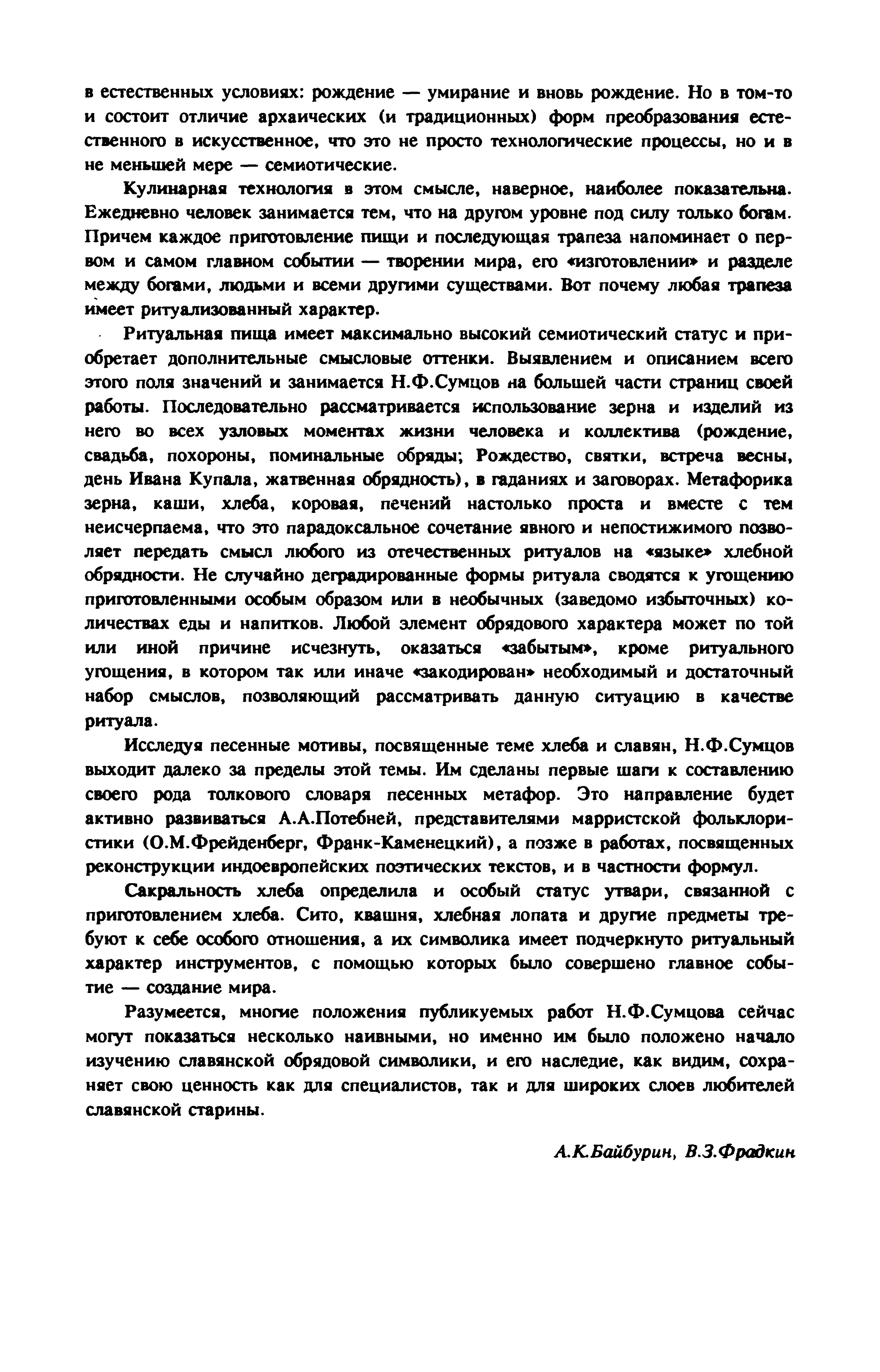 в естественных условиях: рождение — умирание и вновь рождение. Но в том-то и состоит отличие архаических (и традиционных) форм преобразования естественного в искусственное, что это не просто технологические процессы, но и в не меньшей мере — семиотические.

Кулинарная технология в этом смысле, наверное, наиболее показательна. Ежедневно человек занимается тем, что на другом уровне под силу только богам. Причем каждое приготовление пищи и последующая трапеза напоминает о первом и самом главном событии — творении мира, его «изготовлении» и разделе между богами, людьми и всеми другими существами. Вот почему любая трапеза имеет ритуализованный характер.

Ритуальная пища имеет максимально высокий семиотический статус и приобретает дополнительные смысловые оттенки. Выявлением и описанием всего этого поля значений и занимается Н.Ф.Сумцов на большей части страниц своей работы. Последовательно рассматривается использование зерна и изделий из него во всех узловых моментах жизни человека и коллектива (рождение, свадьба, похороны, поминальные обряды; Рождество, святки, встреча весны, день Ивана Купала, жатвенная обрядность), в гаданиях и заговорах. Метафорика зерна, каши, хлеба, коровая, печений настолько проста и вместе с тем неисчерпаема, что это парадоксальное сочетание явного и непостижимого позволяет передать смысл любого из отечественных ритуалов на «языке» хлебной обрядности. Не случайно деградированные формы ритуала сводятся к угощению приготовленными особым образом или в необычных (заведомо избыточных) количествах еды и напитков. Любой элемент обрядового характера может по той или иной причине исчезнуть, оказаться «забытым», кроме ритуального угощения, в котором так или иначе «закодирован» необходимый и достаточный набор смыслов, позволяющий рассматривать данную ситуацию в качестве ритуала.

Исследуя песенные мотивы, посвященные теме хлеба и славян, Н.Ф.Сумцов выходит далеко за пределы этой темы. Им сделаны первые шаги к составлению своего рода толкового словаря песенных метафор. Это направление будет активно развиваться А.А.Потебней, представителями марристской фольклористики (О.М.Фрейденберг, Франк-Каменецкий), а позже в работах, посвященных реконструкции индоевропейских поэтических текстов, и в частности формул.

Сакральность хлеба определила и особый статус утвари, связанной с приготовлением хлеба. Сито, квашня, хлебная лопата и другие предметы требуют к себе особого отношения, а их символика имеет подчеркнуто ритуальный характер инструментов, с помощью которых было совершено главное событие — создание мира.

Разумеется, многие положения публикуемых работ Н.Ф.Сумцова сейчас могут показаться несколько наивными, но именно им было положено начало изучению славянской обрядовой символики, и его наследие, как видим, сохраняет свою ценность как для специалистов, так и для широких слоев любителей славянской старины.

А.К.Байбурин, В.З.Фрадкин